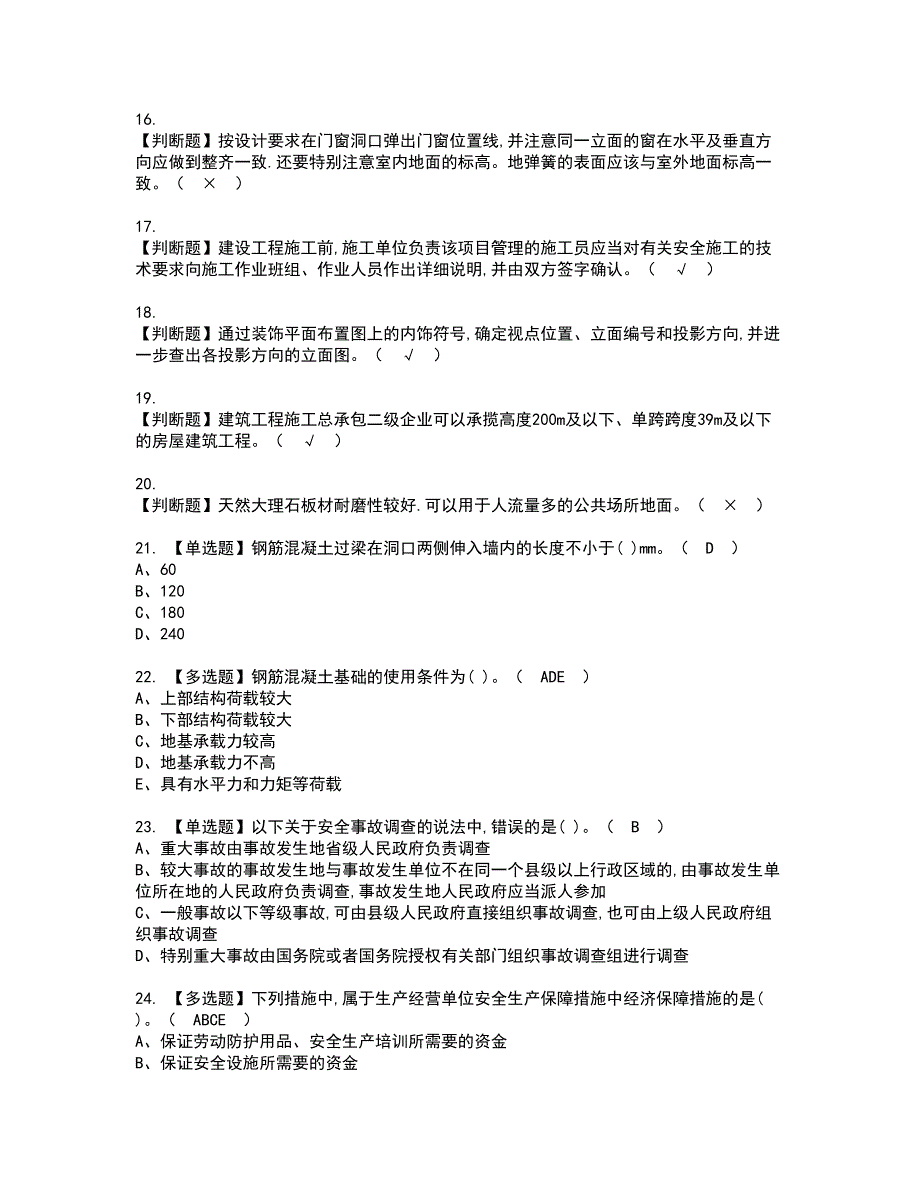 16.
【判断题】按设计要求在门窗洞口弹出门窗位置线,并注意同一立面的窗在水平及垂直方向应做到整齐一致.还要特别注意室内地面的标高。地弹簧的表面应该与室外地面标高一致。（ × ）

17.
【判断题】建设工程施工前,施工单位负责该项目管理的施工员应当对有关安全施工的技术要求向施工作业班组、作业人员作出详细说明,并由双方签字确认。（ √ ）

18.
【判断题】通过装饰平面布置图上的内饰符号,确定视点位置、立面编号和投影方向,并进一步查出各投影方向的立面图。（ √ ）

19.
【判断题】建筑工程施工总承包二级企业可以承揽高度200m及以下、单跨跨度39m及以下的房屋建筑工程。（ √ ）

20.
【判断题】天然大理石板材耐磨性较好.可以用于人流量多的公共场所地面。（ × ）

21. 【单选题】钢筋混凝土过梁在洞口两侧伸入墙内的长度不小于( )mm。（ D ）
A、60
B、120
C、180
D、240

22. 【多选题】钢筋混凝土基础的使用条件为( )。（ ADE ）
A、上部结构荷载较大
B、下部结构荷载较大
C、地基承载力较高
D、地基承载力不高
E、具有水平力和力矩等荷载

23. 【单选题】以下关于安全事故调查的说法中,错误的是( )。（ B ）
A、重大事故由事故发生地省级人民政府负责调查
B、较大事故的事故发生地与事故发生单位不在同一个县级以上行政区域的,由事故发生单位所在地的人民政府负责调查,事故发生地人民政府应当派人参加
C、一般事故以下等级事故,可由县级人民政府直接组织事故调查,也可由上级人民政府组织事故调查
D、特别重大事故由国务院或者国务院授权有关部门组织事故调查组进行调查

24. 【多选题】下列措施中,属于生产经营单位安全生产保障措施中经济保障措施的是( )。（ ABCE ）
A、保证劳动防护用品、安全生产培训所需要的资金
B、保证安全设施所需要的资金